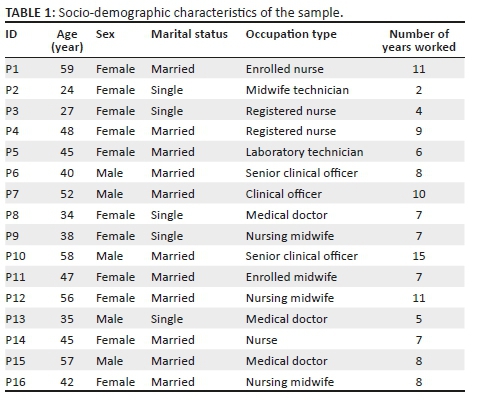 TABLE 1: Socio-demographic characteristics of the sample.

| ID | Age (year) | Sex | Marital status | Occupation type | Number of years worked |
|---|---|---|---|---|---|
| P1 | 59 | Female | Married | Enrolled nurse | 11 |
| P2 | 24 | Female | Single | Midwife technician | 2 |
| P3 | 27 | Female | Single | Registered nurse | 4 |
| P4 | 48 | Female | Married | Registered nurse | 9 |
| P5 | 45 | Female | Married | Laboratory technician | 6 |
| P6 | 40 | Male | Married | Senior clinical officer | 8 |
| P7 | 52 | Male | Married | Clinical officer | 10 |
| P8 | 34 | Female | Single | Medical doctor | 7 |
| P9 | 38 | Female | Single | Nursing midwife | 7 |
| P10 | 58 | Male | Married | Senior clinical officer | 15 |
| P11 | 47 | Female | Married | Enrolled midwife | 7 |
| P12 | 56 | Female | Married | Nursing midwife | 11 |
| P13 | 35 | Male | Single | Medical doctor | 5 |
| P14 | 45 | Female | Married | Nurse | 7 |
| P15 | 57 | Male | Married | Medical doctor | 8 |
| P16 | 42 | Female | Married | Nursing midwife | 8 |